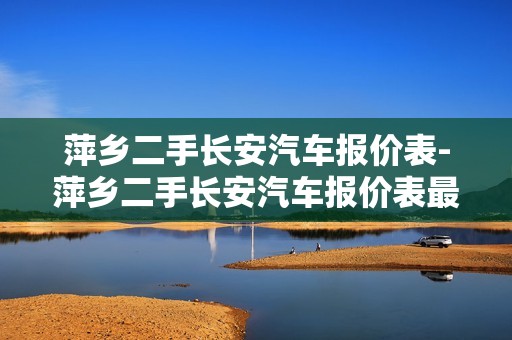 萍乡二手长安汽车报价表-萍乡二手长安汽车报价表最